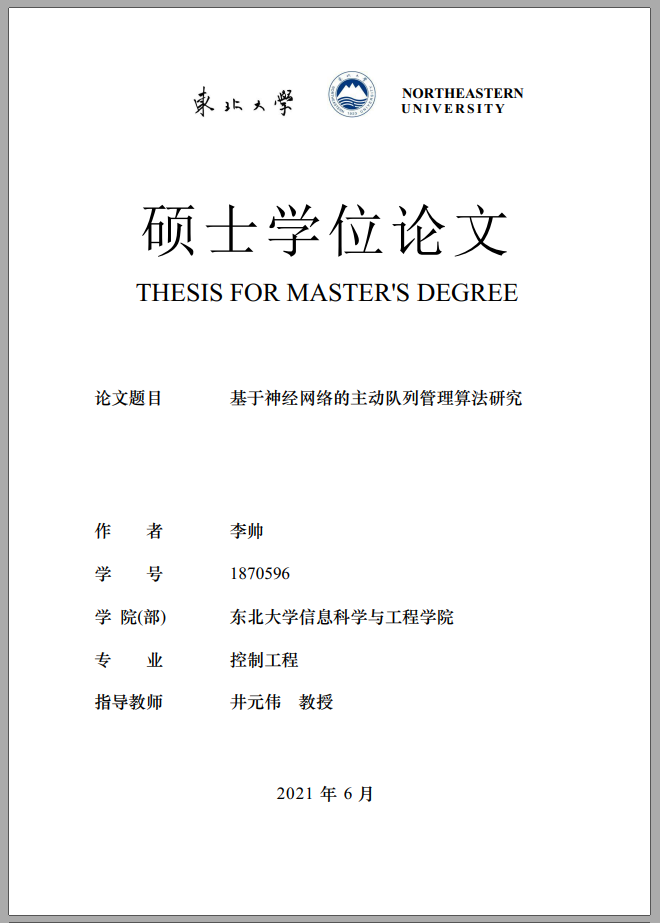 東北大學 NORTHEASTERN UNIVERSITY

硕士学位论文

THESIS FOR MASTER'S DEGREE

论文题目 基于神经网络的主动队列管理算法研究

作 者 李帅

学 号 1870596

学 院(部) 东北大学信息科学与工程学院

专 业 控制工程

指导教师 井元伟 教授

2021年6月